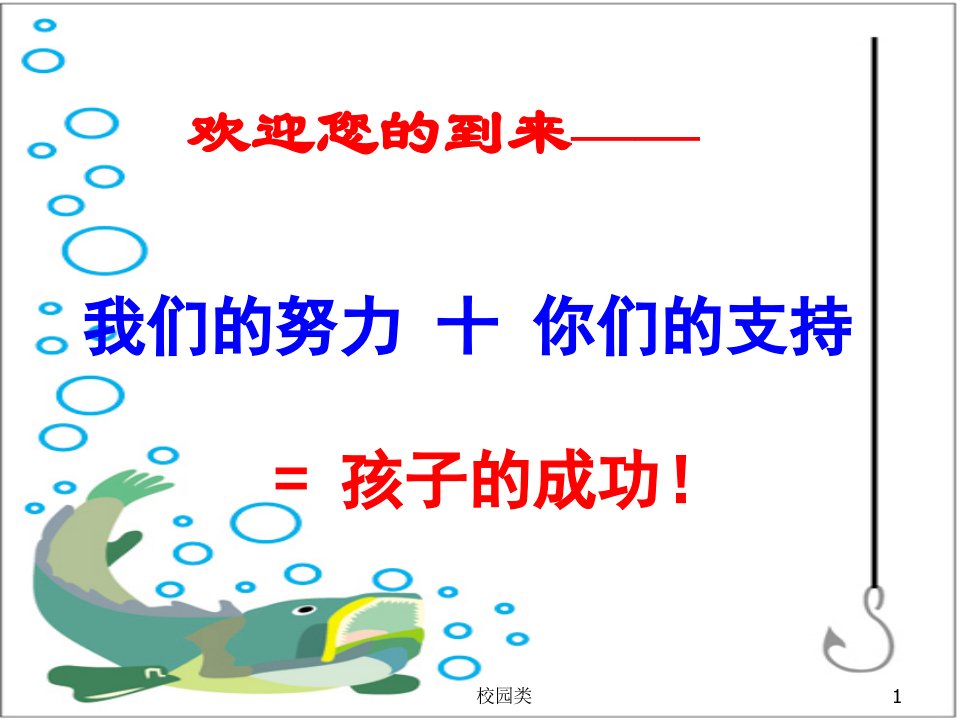 欢迎您的到来——

我们的努力 ＋ 你们的支持

= 孩子的成功！

校园类

1